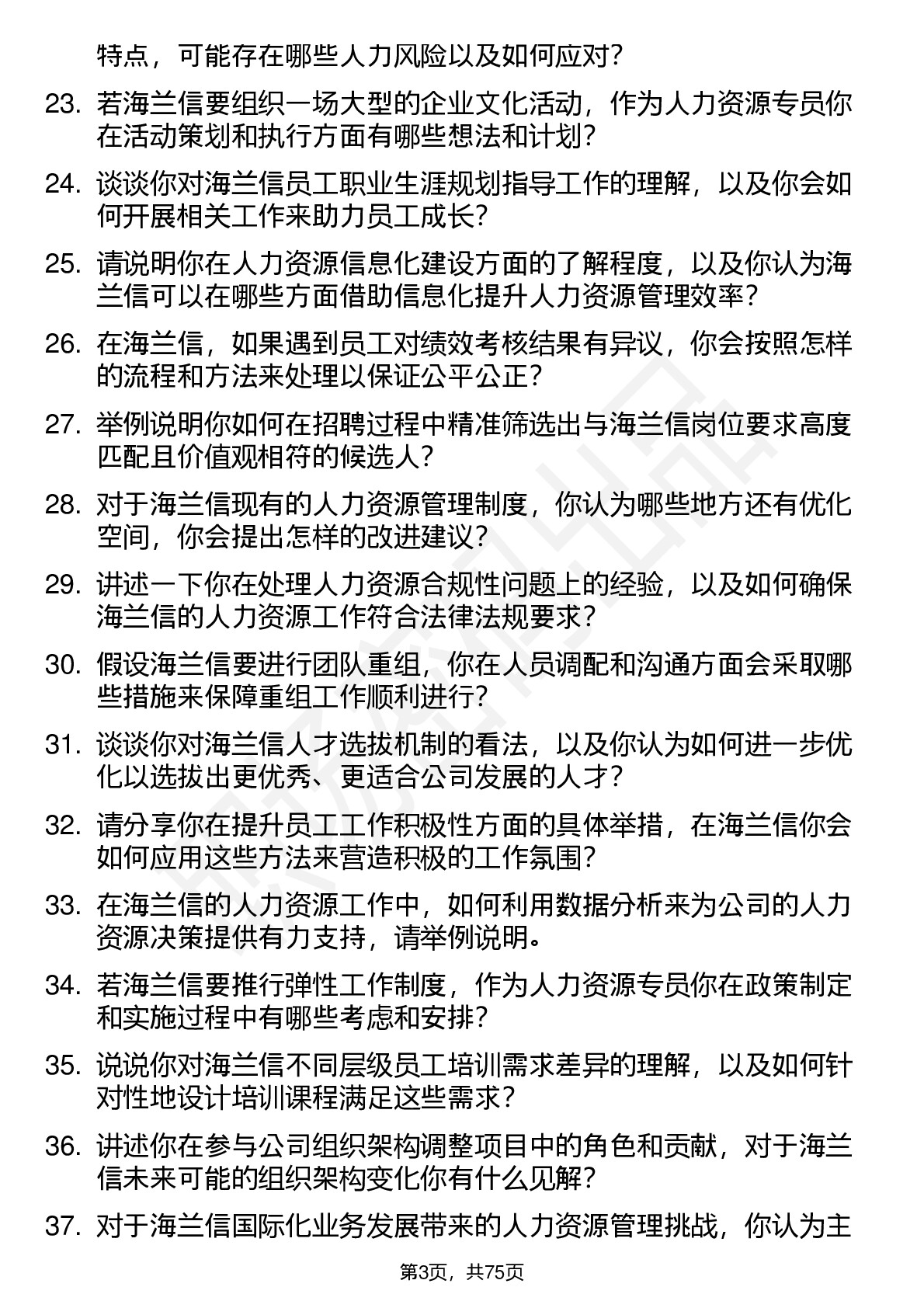 特点，可能存在哪些人力风险以及如何应对？

23. 若海兰信要组织一场大型的企业文化活动，作为人力资源专员你在活动策划和执行方面有哪些想法和计划？

24. 谈谈你对海兰信员工职业生涯规划指导工作的理解，以及你会如何开展相关工作来助力员工成长？

25. 请说明你在人力资源信息化建设方面的了解程度，以及你认为海兰信可以在哪些方面借助信息化提升人力资源管理效率？

26. 在海兰信，如果遇到员工对绩效考核结果有异议，你会按照怎样的流程和方法来处理以保证公平公正？

27. 举例说明你如何在招聘过程中精准筛选出与海兰信岗位要求高度匹配且价值观相符的候选人？

28. 对于海兰信现有的人力资源管理制度，你认为哪些地方还有优化空间，你会提出怎样的改进建议？

29. 讲述一下你在处理人力资源合规性问题上的经验，以及如何确保海兰信的人力资源工作符合法律法规要求？

30. 假设海兰信要进行团队重组，你在人员调配和沟通方面会采取哪些措施来保障重组工作顺利进行？

31. 谈谈你对海兰信人才选拔机制的看法，以及你认为如何进一步优化以选拔出更优秀、更适合公司发展的人才？

32. 请分享你在提升员工工作积极性方面的具体举措，在海兰信你会如何应用这些方法来营造积极的工作氛围？

33. 在海兰信的人力资源工作中，如何利用数据分析来为公司的人力资源决策提供有力支持，请举例说明。

34. 若海兰信要推行弹性工作制度，作为人力资源专员你在政策制定和实施过程中有哪些考虑和安排？

35. 说说你对海兰信不同层级员工培训需求差异的理解，以及如何针对性地设计培训课程满足这些需求？

36. 讲述你在参与公司组织架构调整项目中的角色和贡献，对于海兰信未来可能的组织架构变化你有什么见解？

37. 对于海兰信国际化业务发展带来的人力资源管理挑战，你认为主

第3页，共75页